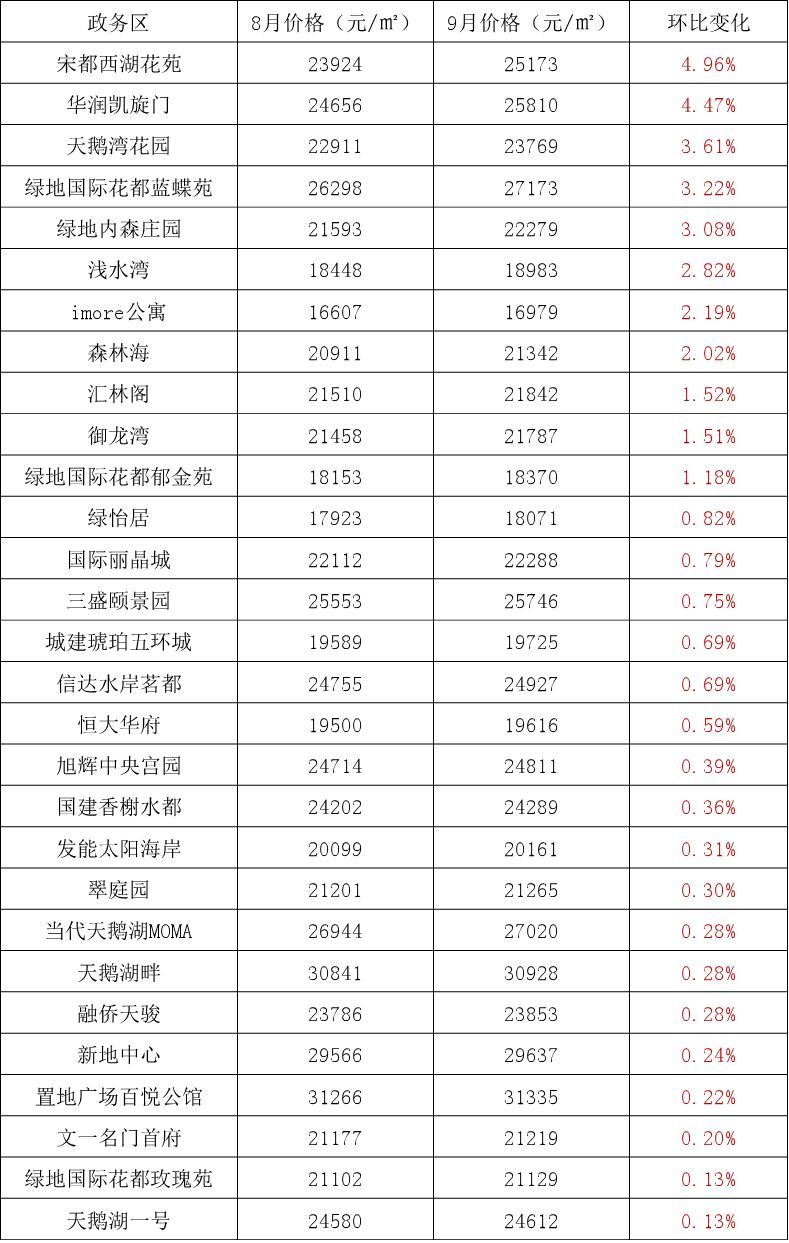 | 政务区 | 8月价格（元/㎡） | 9月价格（元/㎡） | 环比变化 |
|---|---|---|---|
| 宋都西湖花苑 | 23924 | 25173 | 4.96% |
| 华润凯旋门 | 24656 | 25810 | 4.47% |
| 天鹅湾花园 | 22911 | 23769 | 3.61% |
| 绿地国际花都蓝蝶苑 | 26298 | 27173 | 3.22% |
| 绿地内森庄园 | 21593 | 22279 | 3.08% |
| 浅水湾 | 18448 | 18983 | 2.82% |
| imore公寓 | 16607 | 16979 | 2.19% |
| 森林海 | 20911 | 21342 | 2.02% |
| 汇林阁 | 21510 | 21842 | 1.52% |
| 御龙湾 | 21458 | 21787 | 1.51% |
| 绿地国际花都郁金苑 | 18153 | 18370 | 1.18% |
| 绿怡居 | 17923 | 18071 | 0.82% |
| 国际丽晶城 | 22112 | 22288 | 0.79% |
| 三盛颐景园 | 25553 | 25746 | 0.75% |
| 城建琥珀五环城 | 19589 | 19725 | 0.69% |
| 信达水岸茗都 | 24755 | 24927 | 0.69% |
| 恒大华府 | 19500 | 19616 | 0.59% |
| 旭辉中央宫园 | 24714 | 24811 | 0.39% |
| 国建香榭水都 | 24202 | 24289 | 0.36% |
| 发能太阳海岸 | 20099 | 20161 | 0.31% |
| 翠庭园 | 21201 | 21265 | 0.30% |
| 当代天鹅湖MOMA | 26944 | 27020 | 0.28% |
| 天鹅湖畔 | 30841 | 30928 | 0.28% |
| 融侨天骏 | 23786 | 23853 | 0.28% |
| 新地中心 | 29566 | 29637 | 0.24% |
| 置地广场百悦公馆 | 31266 | 31335 | 0.22% |
| 文一名门首府 | 21177 | 21219 | 0.20% |
| 绿地国际花都玫瑰苑 | 21102 | 21129 | 0.13% |
| 天鹅湖一号 | 24580 | 24612 | 0.13% |